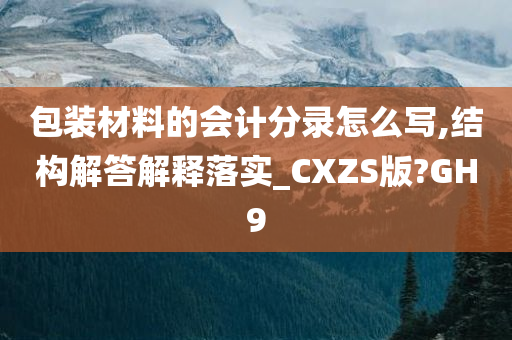 包装材料的会计分录怎么写,结构解答解释落实_CXZS版?GH9